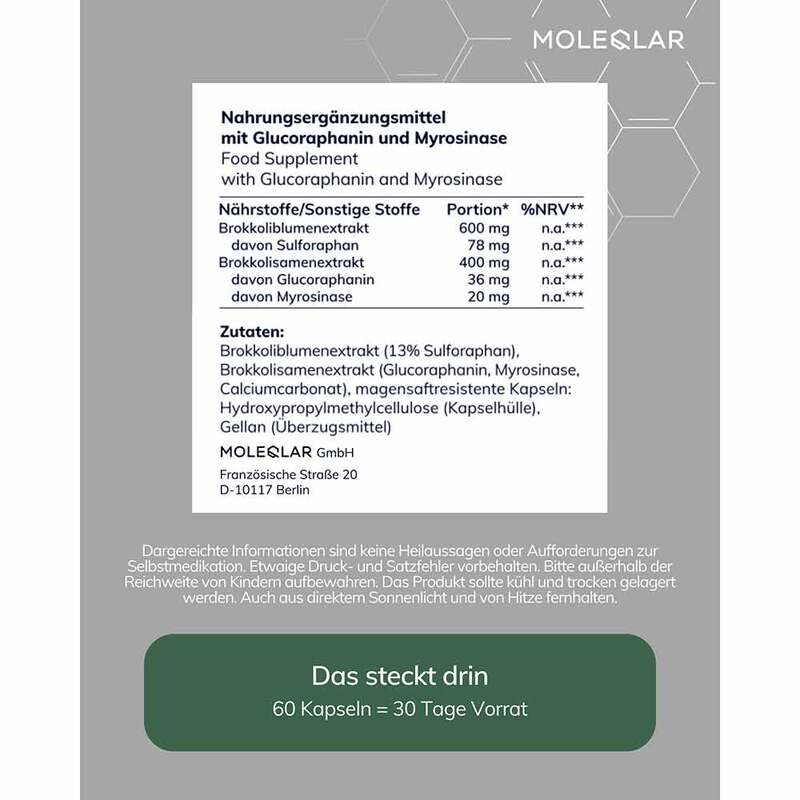 MOLEQLAR

Nahrungsergänzungsmittel mit Glucoraphanin und Myrosinase
Food Supplement with Glucoraphanin and Myrosinase

| Nährstoffe/Sonstige Stoffe | Portion* | %NRV** |
|---|---|---|
| Brokkoliblumenextrakt | 600 mg | n.a.*** |
| davon Sulforaphan | 78 mg | n.a.*** |
| Brokkolisamenextrakt | 400 mg | n.a.*** |
| davon Glucoraphanin | 36 mg | n.a.*** |
| davon Myrosinase | 20 mg | n.a.*** |

Zutaten:
Brokkoliblumenextrakt (13% Sulforaphan), Brokkolisamenextrakt (Glucoraphanin, Myrosinase, Calciumcarbonat), magensaftresistente Kapseln: Hydroxypropylmethylcellulose (Kapselhülle), Gellan (Überzugsmittel)

MOLEQLAR GmbH
Französische Straße 20
D-10117 Berlin

Dargereichte Informationen sind keine Heilaussagen oder Aufforderungen zur Selbstmedikation. Etwaige Druck- und Satzfehler vorbehalten. Bitte außerhalb der Reichweite von Kindern aufbewahren. Das Produkt sollte kühl und trocken gelagert werden. Auch aus direktem Sonnenlicht und von Hitze fernhalten.

Das steckt drin
60 Kapseln = 30 Tage Vorrat